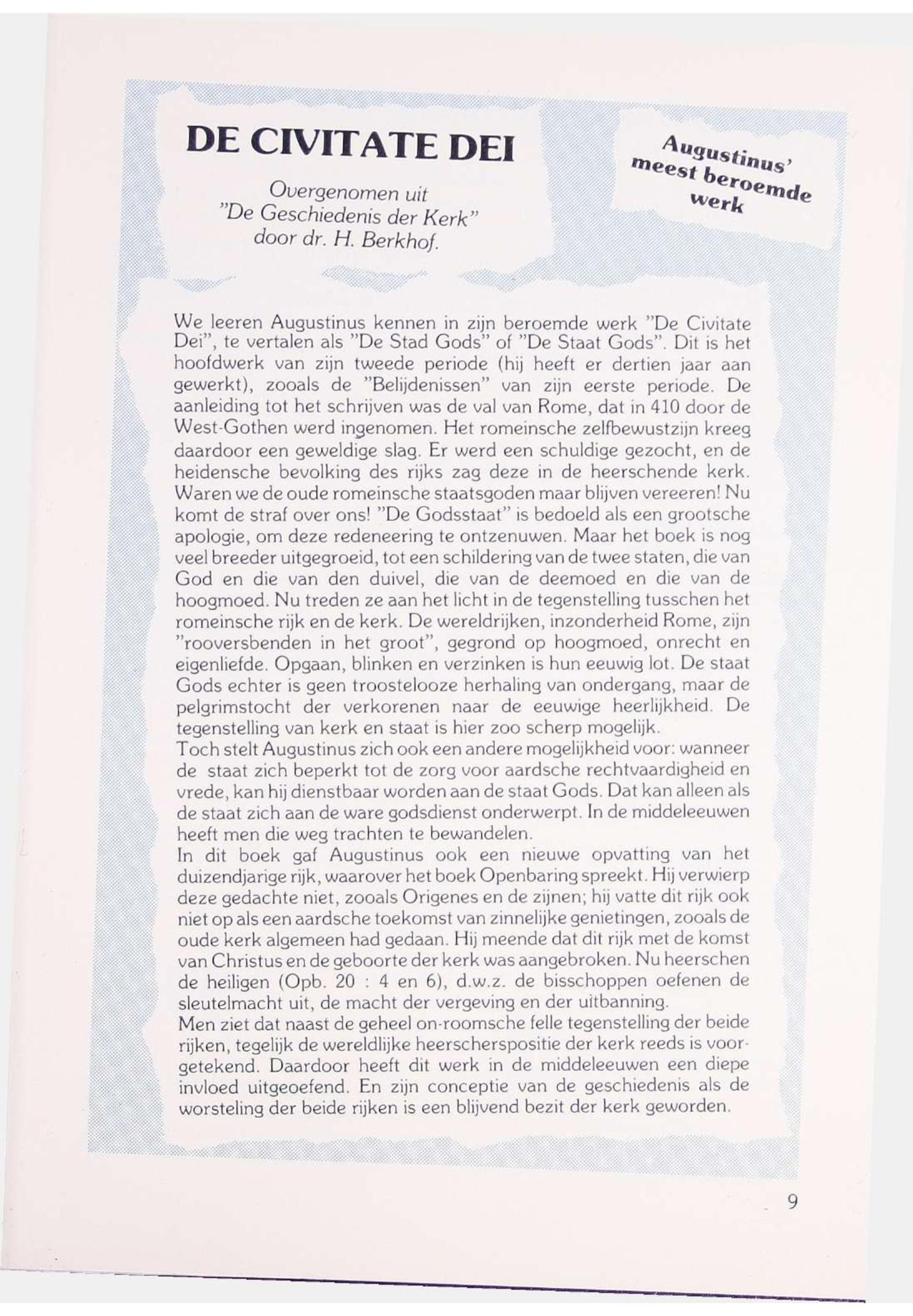 DE CIVITATE DEI

Overgenomen uit "De Geschiedenis der Kerk" door dr. H. Berkhof.

Augustinus' meest beroemde werk

We leeren Augustinus kennen in zijn beroemde werk "De Civitate Dei", te vertalen als "De Stad Gods" of "De Staat Gods". Dit is het hoofdwerk van zijn tweede periode (hij heeft er dertien jaar aan gewerkt), zooals de "Belijdenissen" van zijn eerste periode. De aanleiding tot het schrijven was de val van Rome, dat in 410 door de West-Gothen werd ingenomen. Het romeinsche zelfbewustzijn kreeg daardoor een geweldige slag. Er werd een schuldige gezocht, en de heidensche bevolking des rijks zag deze in de heerschende kerk. Waren we de oude romeinsche staatsgoden maar blijven vereeren! Nu komt de straf over ons! "De Godsstaat" is bedoeld als een grootsche apologie, om deze redeneering te ontzenuwen. Maar het boek is nog veel breeder uitgegroeid, tot een schildering van de twee staten, die van God en die van den duivel, die van de deemoed en die van de hoogmoed. Nu treden ze aan het licht in de tegenstelling tusschen het romeinsche rijk en de kerk. De wereldrijken, inzonderheid Rome, zijn "rooversbenden in het groot", gegrond op hoogmoed, onrecht en eigenliefde. Opgaan, blinken en verzinken is hun eeuwig lot. De staat Gods echter is geen troostelooze herhaling van ondergang, maar de pelgrimstocht der verkorenen naar de eeuwige heerlijkheid. De tegenstelling van kerk en staat is hier zoo scherp mogelijk.
Toch stelt Augustinus zich ook een andere mogelijkheid voor: wanneer de staat zich beperkt tot de zorg voor aardsche rechtvaardigheid en vrede, kan hij dienstbaar worden aan de staat Gods. Dat kan alleen als de staat zich aan de ware godsdienst onderwerpt. In de middeleeuwen heeft men die weg trachten te bewandelen.
In dit boek gaf Augustinus ook een nieuwe opvatting van het duizendjarige rijk, waarover het boek Openbaring spreekt. Hij verwierp deze gedachte niet, zooals Origenes en de zijnen; hij vatte dit rijk ook niet op als een aardsche toekomst van zinnelijke genietingen, zooals de oude kerk algemeen had gedaan. Hij meende dat dit rijk met de komst van Christus en de geboorte der kerk was aangebroken. Nu heerschen de heiligen (Opb. 20 : 4 en 6), d.w.z. de bisschoppen oefenen de sleutelmacht uit, de macht der vergeving en der uitbanning.
Men ziet dat naast de geheel on-roomsche felle tegenstelling der beide rijken, tegelijk de wereldlijke heerscherspositie der kerk reeds is voorgetekend. Daardoor heeft dit werk in de middeleeuwen een diepe invloed uitgeoefend. En zijn conceptie van de geschiedenis als de worsteling der beide rijken is een blijvend bezit der kerk geworden.

9